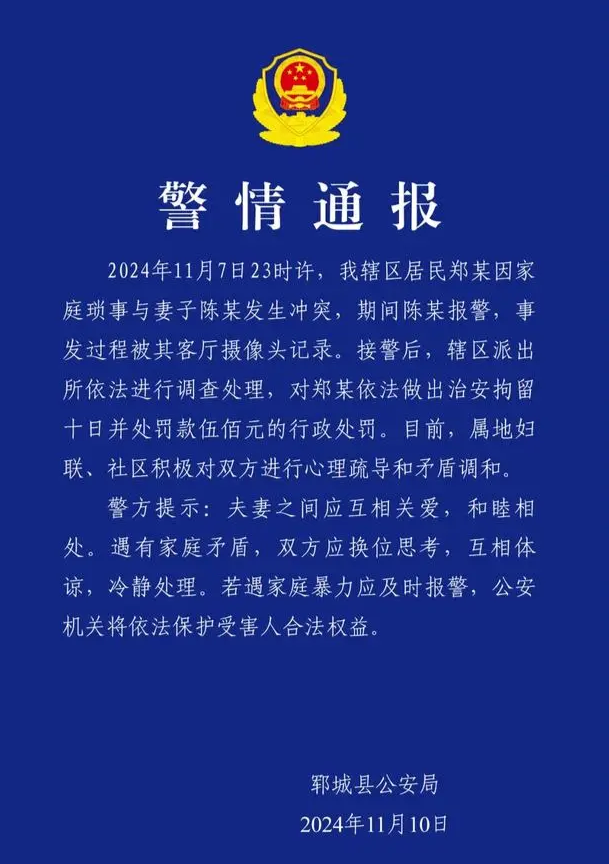 警情通报

2024年11月7日23时许，我辖区居民郑某因家庭琐事与妻子陈某发生冲突，期间陈某报警，事发过程被其客厅摄像头记录。接警后，辖区派出所依法进行调查处理，对郑某依法做出治安拘留十日并处罚款伍佰元的行政处罚。目前，属地妇联、社区积极对双方进行心理疏导和矛盾调和。

警方提示：夫妻之间应互相关爱，和睦相处。遇有家庭矛盾，双方应换位思考，互相体谅，冷静处理。若遇家庭暴力应及时报警，公安机关将依法保护受害人合法权益。

郓城县公安局
2024年11月10日